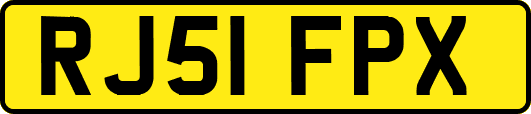 RJ51 FPX